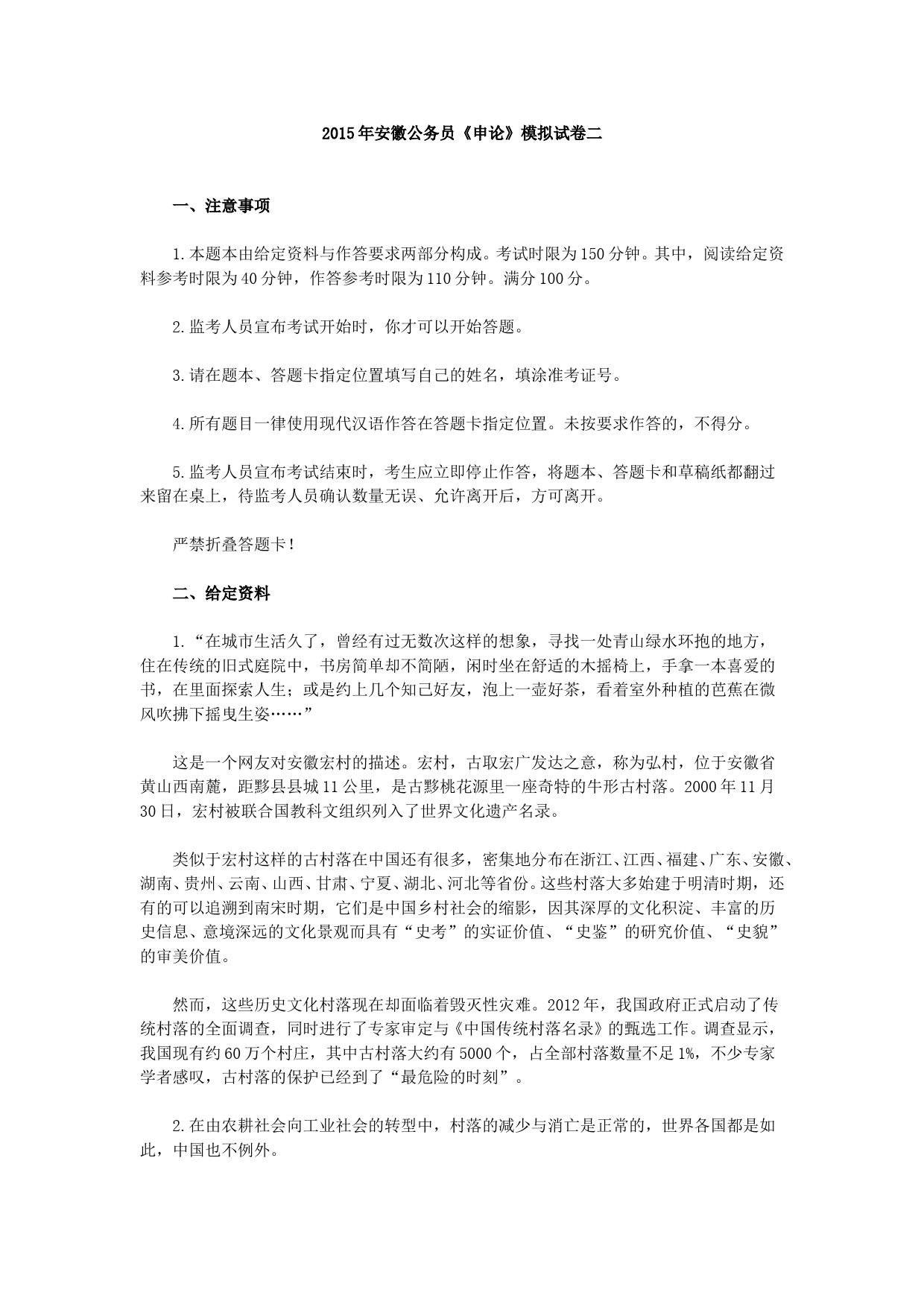 2015年安徽公务员《申论》模拟试卷二

一、注意事项

1.本题本由给定资料与作答要求两部分构成。考试时限为150分钟。其中，阅读给定资料参考时限为40分钟，作答参考时限为110分钟。满分100分。

2.监考人员宣布考试开始时，你才可以开始答题。

3.请在题本、答题卡指定位置填写自己的姓名，填涂准考证号。

4.所有题目一律使用现代汉语作答在答题卡指定位置。未按要求作答的，不得分。

5.监考人员宣布考试结束时，考生应立即停止作答，将题本、答题卡和草稿纸都翻过来留在桌上，待监考人员确认数量无误、允许离开后，方可离开。

严禁折叠答题卡！

二、给定资料

1.“在城市生活久了，曾经有过无数次这样的想象，寻找一处青山绿水环抱的地方，住在传统的旧式庭院中，书房简单却不简陋，闲时坐在舒适的木摇椅上，手拿一本喜爱的书，在里面探索人生；或是约上几个知己好友，泡上一壶好茶，看着室外种植的芭蕉在微风吹拂下摇曳生姿……”

这是一个网友对安徽宏村的描述。宏村，古取宏广发达之意，称为弘村，位于安徽省黄山西南麓，距黟县县城11公里，是古黟桃花源里一座奇特的牛形古村落。2000年11月30日，宏村被联合国教科文组织列入了世界文化遗产名录。

类似于宏村这样的古村落在中国还有很多，密集地分布在浙江、江西、福建、广东、安徽、湖南、贵州、云南、山西、甘肃、宁夏、湖北、河北等省份。这些村落大多始建于明清时期，还有的可以追溯到南宋时期，它们是中国乡村社会的缩影，因其深厚的文化积淀、丰富的历史信息、意境深远的文化景观而具有“史考”的实证价值、“史鉴”的研究价值、“史貌”的审美价值。

然而，这些历史文化村落现在却面临着毁灭性灾难。2012年，我国政府正式启动了传统村落的全面调查，同时进行了专家审定与《中国传统村落名录》的甄选工作。调查显示，我国现有约60万个村庄，其中古村落大约有5000个，占全部村落数量不足1%，不少专家学者感叹，古村落的保护已经到了“最危险的时刻”。

2.在由农耕社会向工业社会的转型中，村落的减少与消亡是正常的，世界各国都是如此，中国也不例外。